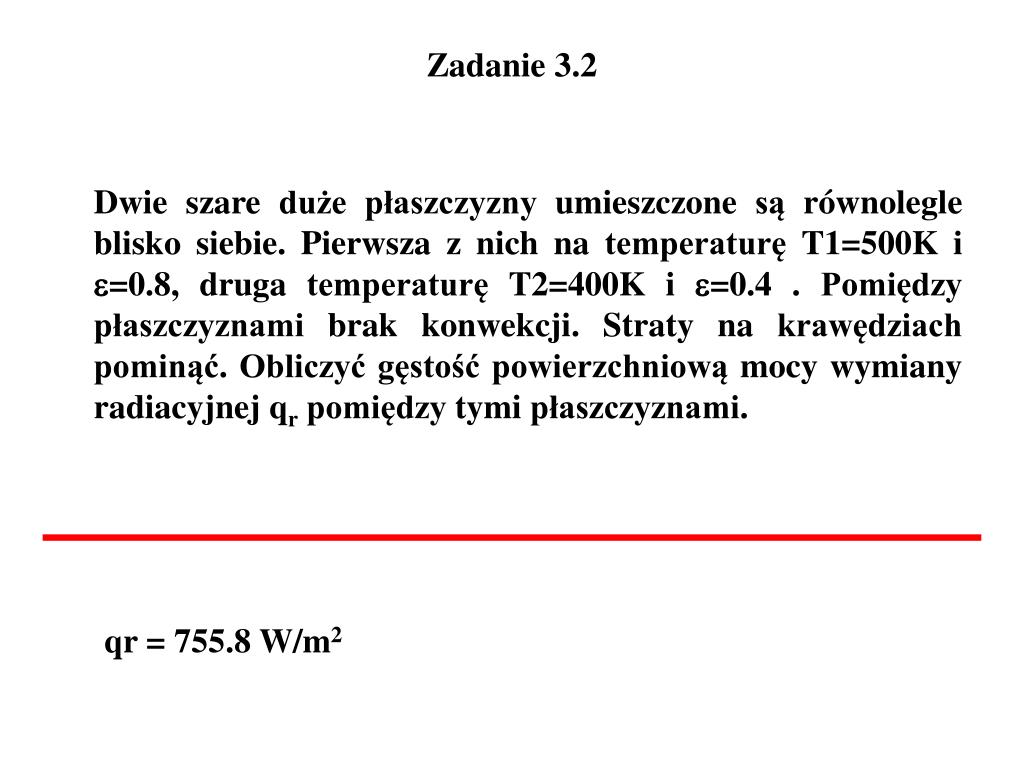 Zadanie 3.2

Dwie szare duże płaszczyzny umieszczone są równolegle blisko siebie. Pierwsza z nich na temperaturę T1=500K i $\varepsilon$=0.8, druga temperaturę T2=400K i $\varepsilon$=0.4 . Pomiędzy płaszczyznami brak konwekcji. Straty na krawędziach pominąć. Obliczyć gęstość powierzchniową mocy wymiany radiacyjnej $q_r$ pomiędzy tymi płaszczyznami.

qr = 755.8 W/m$^2$